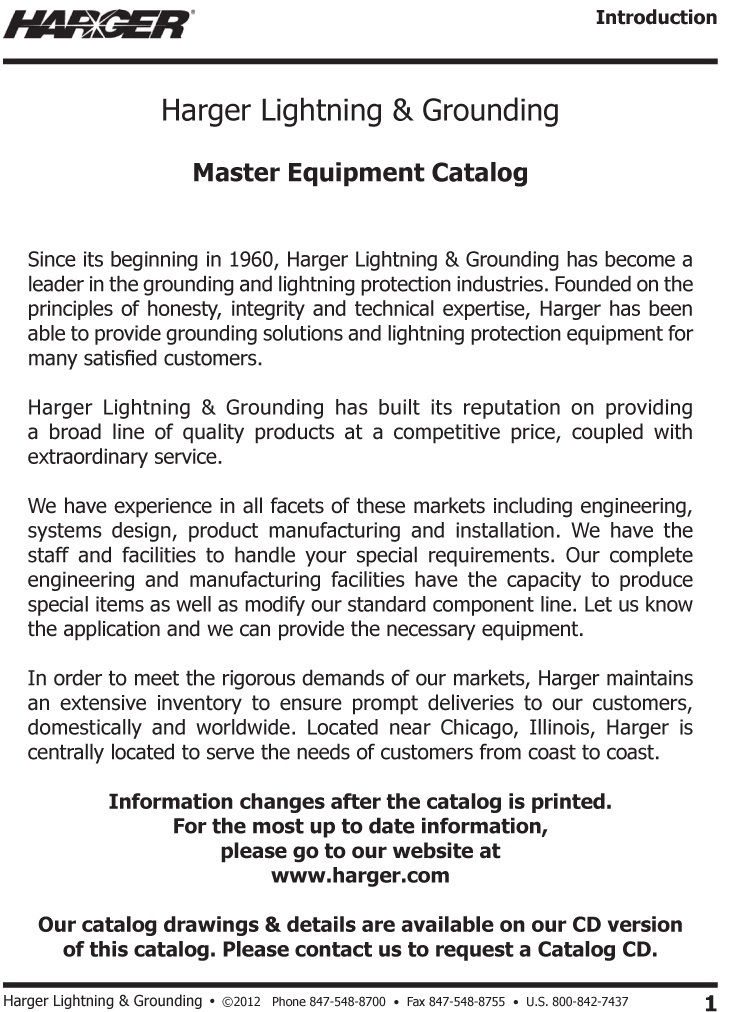 HARGER®

Introduction

Harger Lightning & Grounding

Master Equipment Catalog

Since its beginning in 1960, Harger Lightning & Grounding has become a leader in the grounding and lightning protection industries. Founded on the principles of honesty, integrity and technical expertise, Harger has been able to provide grounding solutions and lightning protection equipment for many satisfied customers.

Harger Lightning & Grounding has built its reputation on providing a broad line of quality products at a competitive price, coupled with extraordinary service.

We have experience in all facets of these markets including engineering, systems design, product manufacturing and installation. We have the staff and facilities to handle your special requirements. Our complete engineering and manufacturing facilities have the capacity to produce special items as well as modify our standard component line. Let us know the application and we can provide the necessary equipment.

In order to meet the rigorous demands of our markets, Harger maintains an extensive inventory to ensure prompt deliveries to our customers, domestically and worldwide. Located near Chicago, Illinois, Harger is centrally located to serve the needs of customers from coast to coast.

Information changes after the catalog is printed.
For the most up to date information,
please go to our website at
www.harger.com

Our catalog drawings & details are available on our CD version of this catalog. Please contact us to request a Catalog CD.

Harger Lightning & Grounding • ©2012 Phone 847-548-8700 • Fax 847-548-8755 • U.S. 800-842-7437

1